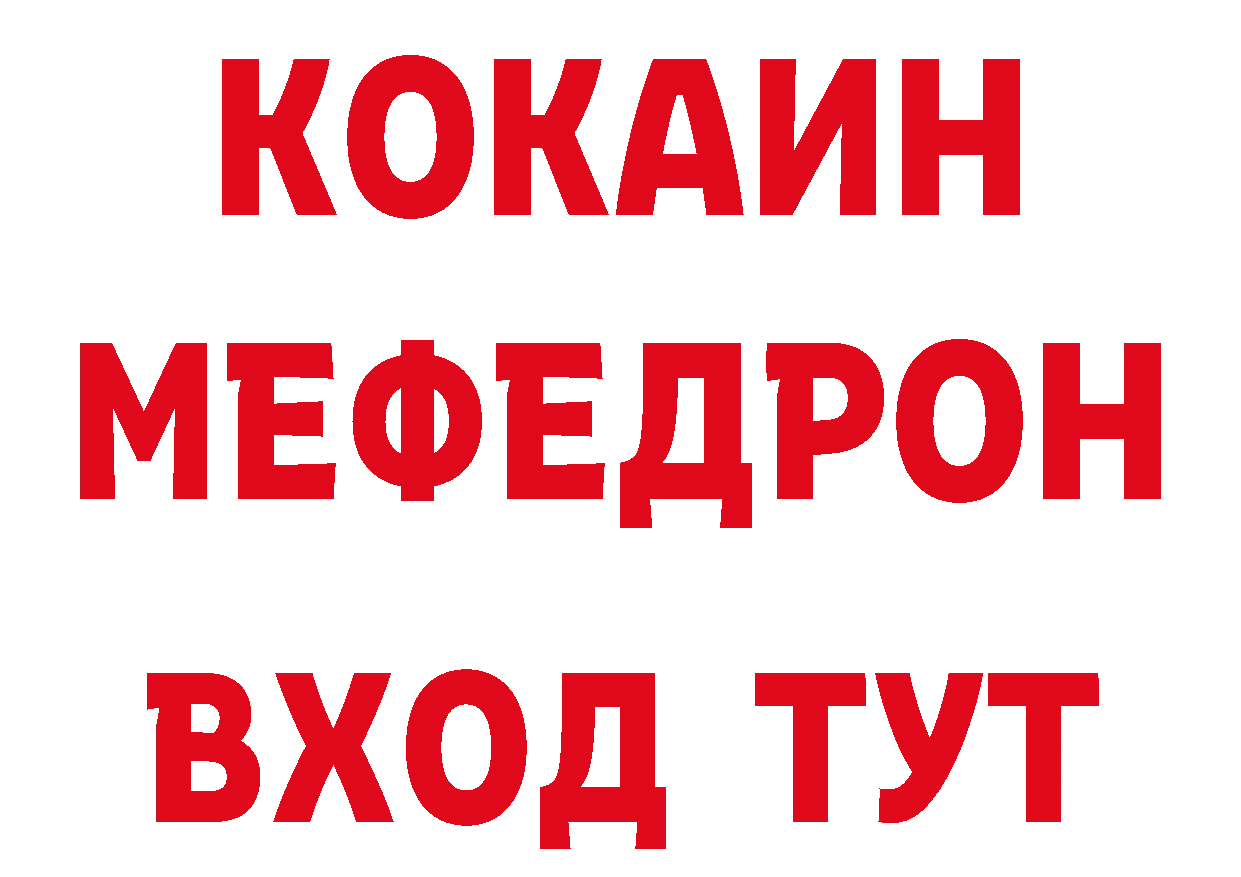 КОКАИН
МЕФЕДРОН
ВХОД ТУТ